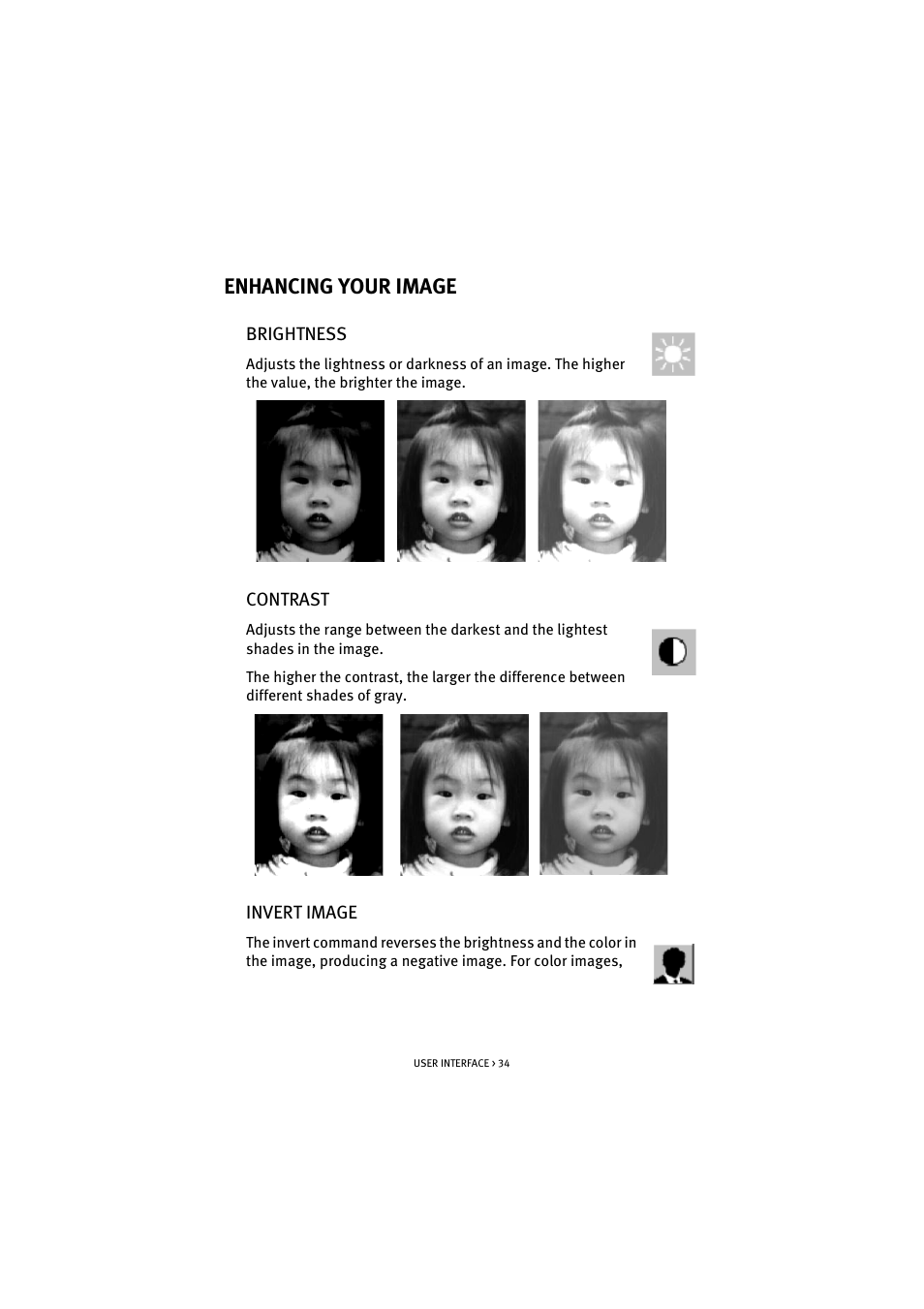 ENHANCING YOUR IMAGE

BRIGHTNESS

Adjusts the lightness or darkness of an image. The higher the value, the brighter the image.

CONTRAST

Adjusts the range between the darkest and the lightest shades in the image.

The higher the contrast, the larger the difference between different shades of gray.

INVERT IMAGE

The invert command reverses the brightness and the color in the image, producing a negative image. For color images,

USER INTERFACE > 34